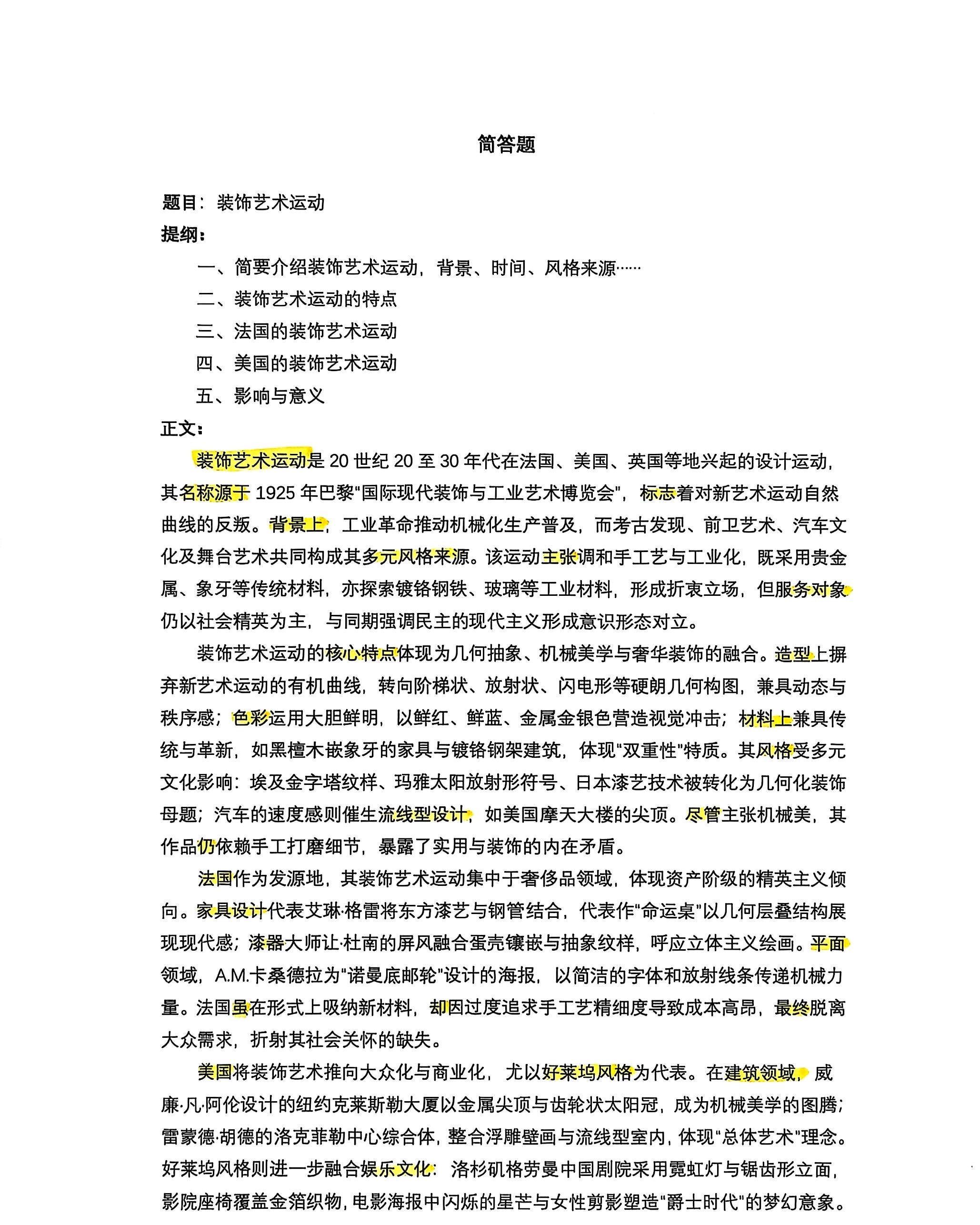 简答题

题目：装饰艺术运动

提纲：

一、简要介绍装饰艺术运动，背景、时间、风格来源……

二、装饰艺术运动的特点

三、法国的装饰艺术运动

四、美国的装饰艺术运动

五、影响与意义

正文：

装饰艺术运动是 20 世纪 20 至 30 年代在法国、美国、英国等地兴起的设计运动，其名称源于 1925 年巴黎"国际现代装饰与工业艺术博览会"，标志着对新艺术运动自然曲线的反叛。背景上，工业革命推动机械化生产普及，而考古发现、前卫艺术、汽车文化及舞台艺术共同构成其多元风格来源。该运动主张调和手工艺与工业化，既采用贵金属、象牙等传统材料，亦探索镀铬钢铁、玻璃等工业材料，形成折衷立场，但服务对象仍以社会精英为主，与同期强调民主的现代主义形成意识形态对立。

装饰艺术运动的核心特点体现为几何抽象、机械美学与奢华装饰的融合。造型上摒弃新艺术运动的有机曲线，转向阶梯状、放射状、闪电形等硬朗几何构图，兼具动态与秩序感；色彩运用大胆鲜明，以鲜红、鲜蓝、金属金银色营造视觉冲击；材料上兼具传统与革新，如黑檀木嵌象牙的家具与镀铬钢架建筑，体现"双重性"特质。其风格受多元文化影响：埃及金字塔纹样、玛雅太阳放射形符号、日本漆艺技术被转化为几何化装饰母题；汽车的速度感则催生流线型设计，如美国摩天大楼的尖顶。尽管主张机械美，其作品仍依赖手工打磨细节，暴露了实用与装饰的内在矛盾。

法国作为发源地，其装饰艺术运动集中于奢侈品领域，体现资产阶级的精英主义倾向。家具设计代表艾琳·格雷将东方漆艺与钢管结合，代表作"命运桌"以几何层叠结构展现现代感；漆器大师让·杜南的屏风融合蛋壳镶嵌与抽象纹样，呼应立体主义绘画。平面领域，A.M.卡桑德拉为"诺曼底邮轮"设计的海报，以简洁的字体和放射线条传递机械力量。法国虽在形式上吸纳新材料，却因过度追求手工艺精细度导致成本高昂，最终脱离大众需求，折射其社会关怀的缺失。

美国将装饰艺术推向大众化与商业化，尤以好莱坞风格为代表。在建筑领域，威廉·凡·阿伦设计的纽约克莱斯勒大厦以金属尖顶与齿轮状太阳冠，成为机械美学的图腾；雷蒙德·胡德的洛克菲勒中心综合体，整合浮雕壁画与流线型室内，体现"总体艺术"理念。好莱坞风格则进一步融合娱乐文化：洛杉矶格劳曼中国剧院采用霓虹灯与锯齿形立面，影院座椅覆盖金箔织物，电影海报中闪烁的星芒与女性剪影塑造"爵士时代"的梦幻意象。